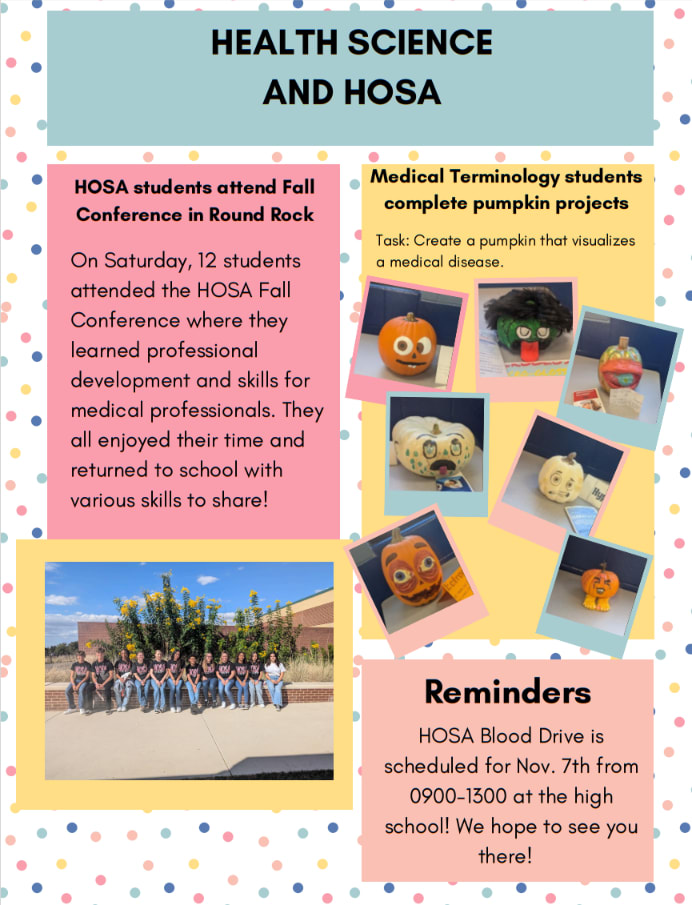 HEALTH SCIENCE AND HOSA

HOSA students attend Fall Conference in Round Rock

On Saturday, 12 students attended the HOSA Fall Conference where they learned professional development and skills for medical professionals. They all enjoyed their time and returned to school with various skills to share!

Medical Terminology students complete pumpkin projects

Task: Create a pumpkin that visualizes a medical disease.

Reminders

HOSA Blood Drive is scheduled for Nov. 7th from 0900-1300 at the high school! We hope to see you there!